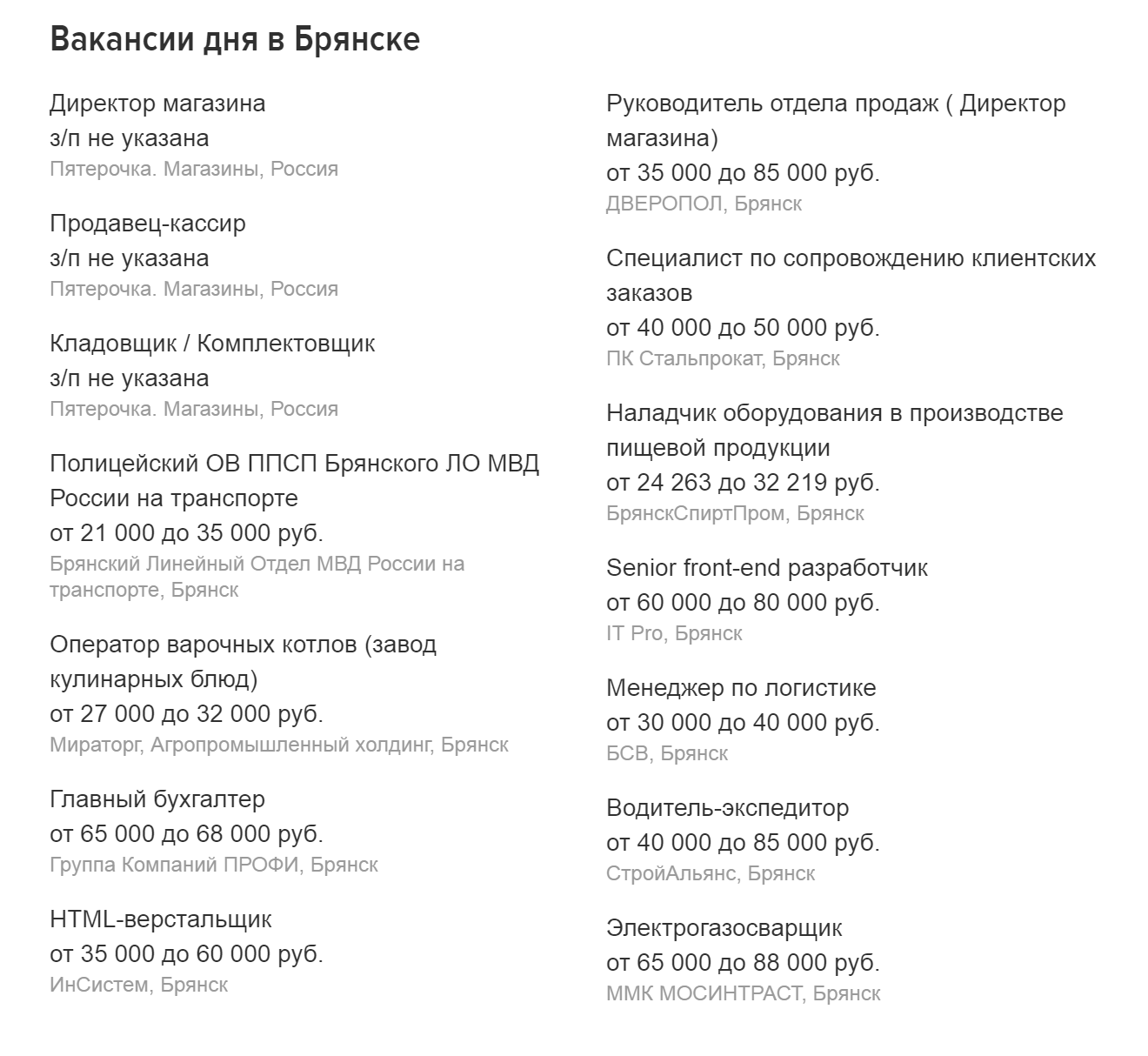 Вакансии дня в Брянске

Директор магазина
з/п не указана
Пятерочка. Магазины, Россия

Продавец-кассир
з/п не указана
Пятерочка. Магазины, Россия

Кладовщик / Комплектовщик
з/п не указана
Пятерочка. Магазины, Россия

Полицейский ОВ ППСП Брянского ЛО МВД России на транспорте
от 21 000 до 35 000 руб.
Брянский Линейный Отдел МВД России на транспорте, Брянск

Оператор варочных котлов (завод кулинарных блюд)
от 27 000 до 32 000 руб.
Мираторг, Агропромышленный холдинг, Брянск

Главный бухгалтер
от 65 000 до 68 000 руб.
Группа Компаний ПРОФИ, Брянск

HTML-верстальщик
от 35 000 до 60 000 руб.
ИнСистем, Брянск

Руководитель отдела продаж ( Директор магазина)
от 35 000 до 85 000 руб.
ДВЕРОПОЛ, Брянск

Специалист по сопровождению клиентских заказов
от 40 000 до 50 000 руб.
ПК Стальпрокат, Брянск

Наладчик оборудования в производстве пищевой продукции
от 24 263 до 32 219 руб.
БрянскСпиртПром, Брянск

Senior front-end разработчик
от 60 000 до 80 000 руб.
IT Pro, Брянск

Менеджер по логистике
от 30 000 до 40 000 руб.
БСВ, Брянск

Водитель-экспедитор
от 40 000 до 85 000 руб.
СтройАльянс, Брянск

Электрогазосварщик
от 65 000 до 88 000 руб.
ММК МОСИНТРАСТ, Брянск